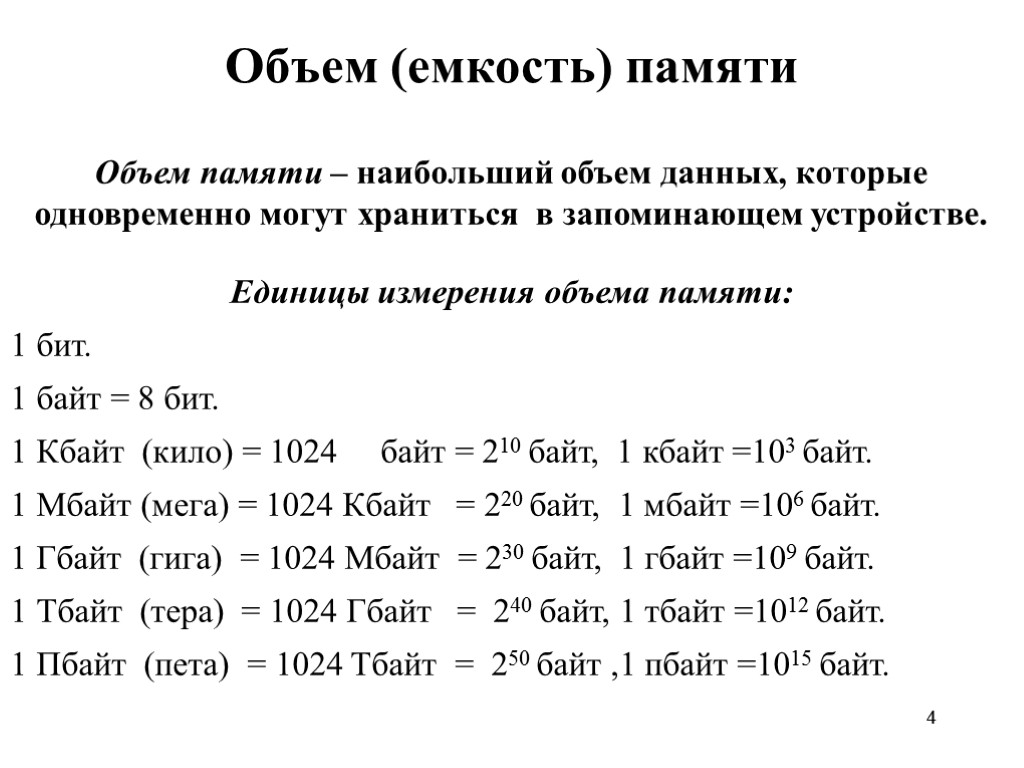 Объем (емкость) памяти

Объем памяти – наибольший объем данных, которые одновременно могут храниться в запоминающем устройстве.

Единицы измерения объема памяти:

1 бит.

1 байт = 8 бит.

1 Кбайт (кило) = 1024 байт = $2^{10}$ байт, 1 кбайт =$10^3$ байт.

1 Мбайт (мега) = 1024 Кбайт = $2^{20}$ байт, 1 мбайт =$10^6$ байт.

1 Гбайт (гига) = 1024 Мбайт = $2^{30}$ байт, 1 гбайт =$10^9$ байт.

1 Тбайт (тера) = 1024 Гбайт = $2^{40}$ байт, 1 тбайт =$10^{12}$ байт.

1 Пбайт (пета) = 1024 Тбайт = $2^{50}$ байт ,1 пбайт =$10^{15}$ байт.

4